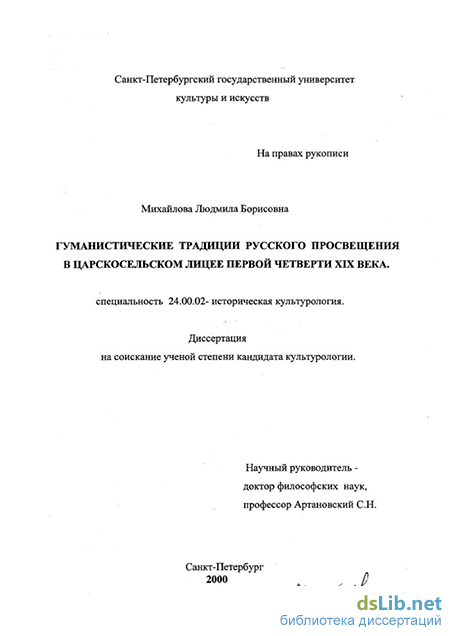 Санкт-Петербургский государственный университет
культуры и искусств

На правах рукописи

Михайлова Людмила Борисовна

ГУМАНИСТИЧЕСКИЕ ТРАДИЦИИ РУССКОГО ПРОСВЕЩЕНИЯ В ЦАРСКОСЕЛЬСКОМ ЛИЦЕЕ ПЕРВОЙ ЧЕТВЕРТИ XIX ВЕКА.

специальность 24.00.02- историческая культурология.

Диссертация
на соискание ученой степени кандидата культурологии.

Научный руководитель -
доктор философских наук,
профессор Артановский С.Н.

Санкт-Петербург
2000

dsLib.net
библиотека диссертаций